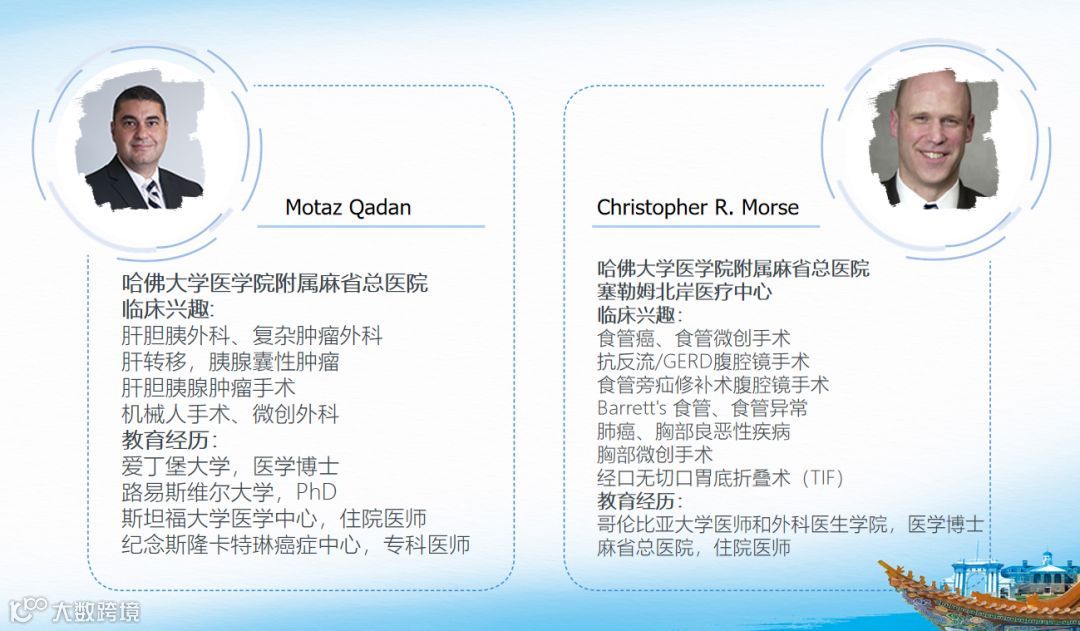 Motaz Qadan

哈佛大学医学院附属麻省总医院
临床兴趣:
肝胆胰外科、复杂肿瘤外科
肝转移，胰腺囊性肿瘤
肝胆胰腺肿瘤手术
机械人手术、微创外科
教育经历:
爱丁堡大学，医学博士
路易斯维尔大学，PhD
斯坦福大学医学中心，住院医师
纪念斯隆卡特琳癌症中心，专科医师

Christopher R. Morse

哈佛大学医学院附属麻省总医院
塞勒姆北岸医疗中心
临床兴趣:
食管癌、食管微创手术
抗反流/GERD腹腔镜手术
食管旁疝修补术腹腔镜手术
Barrett's 食管、食管异常
肺癌、胸部良恶性疾病
胸部微创手术
经口无切口胃底折叠术（TIF）
教育经历:
哥伦比亚大学医师和外科医生学院，医学博士
麻省总医院，住院医师

大数跨境